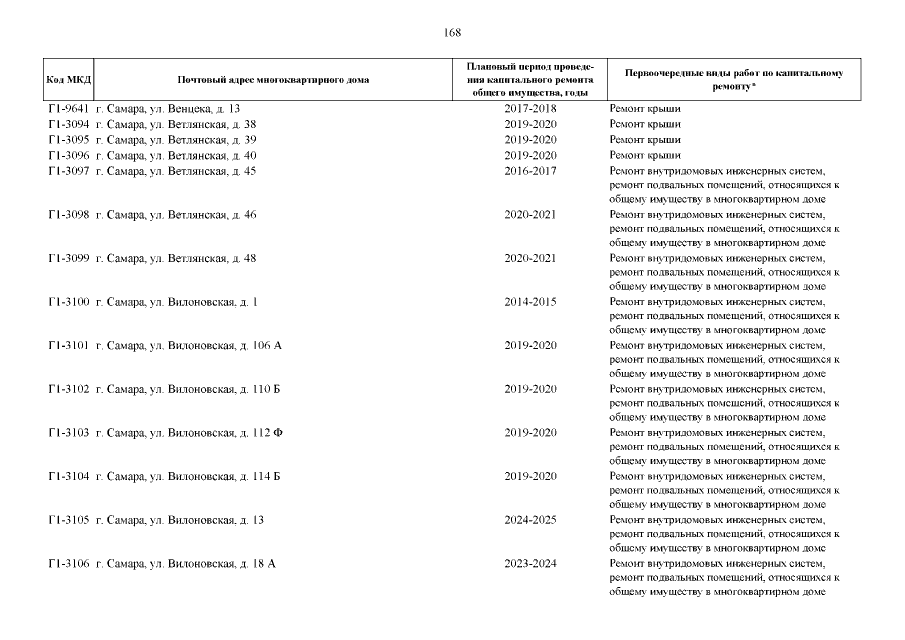 168

| Код МКД | Почтовый адрес многоквартирного дома | Плановый период проведения капитального ремонта общего имущества, годы | Первоочередные виды работ по капитальному ремонту* |
|---|---|---|---|
| Г1-9641 | г. Самара, ул. Венцека, д. 13 | 2017-2018 | Ремонт крыши |
| Г1-3094 | г. Самара, ул. Ветлянская, д. 38 | 2019-2020 | Ремонт крыши |
| Г1-3095 | г. Самара, ул. Ветлянская, д. 39 | 2019-2020 | Ремонт крыши |
| Г1-3096 | г. Самара, ул. Ветлянская, д. 40 | 2019-2020 | Ремонт крыши |
| Г1-3097 | г. Самара, ул. Ветлянская, д. 45 | 2016-2017 | Ремонт внутридомовых инженерных систем, ремонт подвальных помещений, относящихся к общему имуществу в многоквартирном доме |
| Г1-3098 | г. Самара, ул. Ветлянская, д. 46 | 2020-2021 | Ремонт внутридомовых инженерных систем, ремонт подвальных помещений, относящихся к общему имуществу в многоквартирном доме |
| Г1-3099 | г. Самара, ул. Ветлянская, д. 48 | 2020-2021 | Ремонт внутридомовых инженерных систем, ремонт подвальных помещений, относящихся к общему имуществу в многоквартирном доме |
| Г1-3100 | г. Самара, ул. Вилоновская, д. 1 | 2014-2015 | Ремонт внутридомовых инженерных систем, ремонт подвальных помещений, относящихся к общему имуществу в многоквартирном доме |
| Г1-3101 | г. Самара, ул. Вилоновская, д. 106 А | 2019-2020 | Ремонт внутридомовых инженерных систем, ремонт подвальных помещений, относящихся к общему имуществу в многоквартирном доме |
| Г1-3102 | г. Самара, ул. Вилоновская, д. 110 Б | 2019-2020 | Ремонт внутридомовых инженерных систем, ремонт подвальных помещений, относящихся к общему имуществу в многоквартирном доме |
| Г1-3103 | г. Самара, ул. Вилоновская, д. 112 Ф | 2019-2020 | Ремонт внутридомовых инженерных систем, ремонт подвальных помещений, относящихся к общему имуществу в многоквартирном доме |
| Г1-3104 | г. Самара, ул. Вилоновская, д. 114 Б | 2019-2020 | Ремонт внутридомовых инженерных систем, ремонт подвальных помещений, относящихся к общему имуществу в многоквартирном доме |
| Г1-3105 | г. Самара, ул. Вилоновская, д. 13 | 2024-2025 | Ремонт внутридомовых инженерных систем, ремонт подвальных помещений, относящихся к общему имуществу в многоквартирном доме |
| Г1-3106 | г. Самара, ул. Вилоновская, д. 18 А | 2023-2024 | Ремонт внутридомовых инженерных систем, ремонт подвальных помещений, относящихся к общему имуществу в многоквартирном доме |